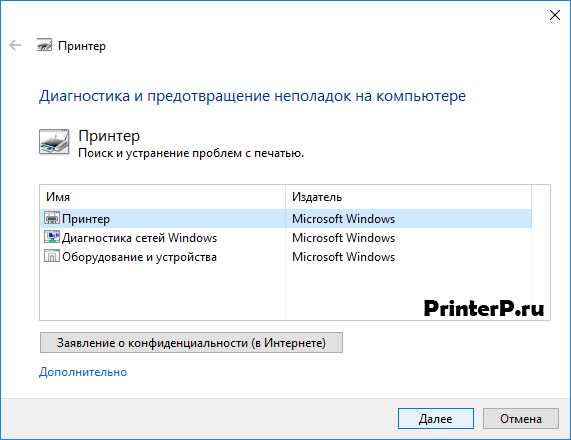 Принтер

Диагностика и предотвращение неполадок на компьютере

Принтер
Поиск и устранение проблем с печатью.

| Имя | Издатель |
|---|---|
| Принтер | Microsoft Windows |
| Диагностика сетей Windows | Microsoft Windows |
| Оборудование и устройства | Microsoft Windows |

PrinterP.ru

Заявление о конфиденциальности (в Интернете)

Дополнительно

Далее
Отмена